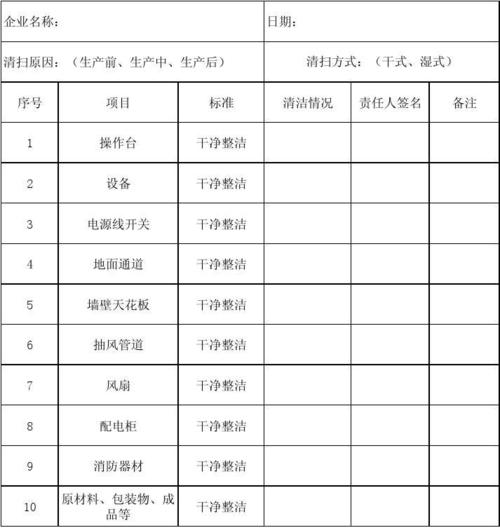 企业名称：

日期：

清扫原因：（生产前、生产中、生产后）

清扫方式：（干式、湿式）

| 序号 | 项目 | 标准 | 清洁情况 | 责任人签名 | 备注 |
|---|---|---|---|---|---|
| 1 | 操作台 | 干净整洁 | | | |
| 2 | 设备 | 干净整洁 | | | |
| 3 | 电源线开关 | 干净整洁 | | | |
| 4 | 地面通道 | 干净整洁 | | | |
| 5 | 墙壁天花板 | 干净整洁 | | | |
| 6 | 抽风管道 | 干净整洁 | | | |
| 7 | 风扇 | 干净整洁 | | | |
| 8 | 配电柜 | 干净整洁 | | | |
| 9 | 消防器材 | 干净整洁 | | | |
| 10 | 原材料、包装物、成品等 | 干净整洁 | | | |